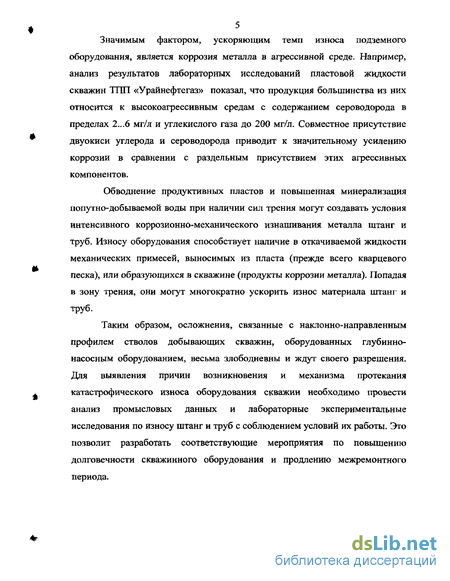 5

Значимым фактором, ускоряющим темп износа подземного оборудования, является коррозия металла в агрессивной среде. Например, анализ результатов лабораторных исследований пластовой жидкости скважин ТПП «Урайнефтегаз» показал, что продукция большинства из них относится к высокоагрессивным средам с содержанием сероводорода в пределах 2...6 мг/л и углекислого газа до 200 мг/л. Совместное присутствие двуокиси углерода и сероводорода приводит к значительному усилению коррозии в сравнении с раздельным присутствием этих агрессивных компонентов.

Обводнение продуктивных пластов и повышенная минерализация попутно-добываемой воды при наличии сил трения могут создавать условия интенсивного коррозионно-механического изнашивания металла штанг и труб. Износу оборудования способствует наличие в откачиваемой жидкости механических примесей, выносимых из пласта (прежде всего кварцевого песка), или образующихся в скважине (продукты коррозии металла). Попадая в зону трения, они могут многократно ускорить износ материала штанг и труб.

Таким образом, осложнения, связанные с наклонно-направленным профилем стволов добывающих скважин, оборудованных глубинно-насосным оборудованием, весьма злободневны и ждут своего разрешения. Для выявления причин возникновения и механизма протекания катастрофического износа оборудования скважин необходимо провести анализ промысловых данных и лабораторные экспериментальные исследования по износу штанг и труб с соблюдением условий их работы. Это позволит разработать соответствующие мероприятия по повышению долговечности скважинного оборудования и продлению межремонтного периода.

dsLib.net
библиотека диссертаций